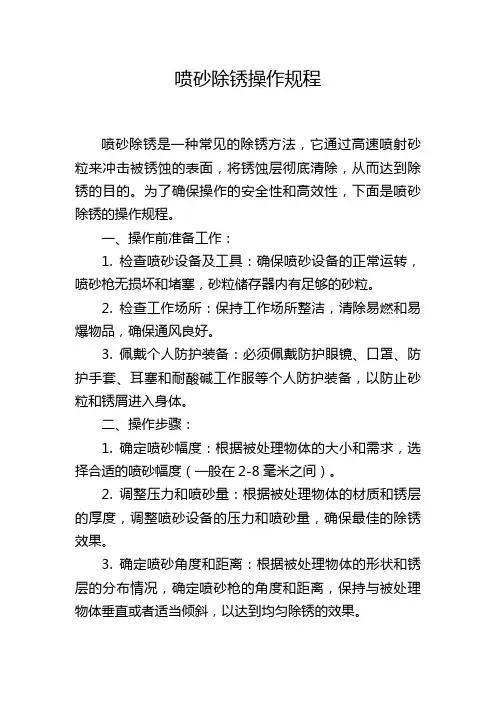 喷砂除锈操作规程

喷砂除锈是一种常见的除锈方法，它通过高速喷射砂粒来冲击被锈蚀的表面，将锈蚀层彻底清除，从而达到除锈的目的。为了确保操作的安全性和高效性，下面是喷砂除锈的操作规程。

一、操作前准备工作：

1. 检查喷砂设备及工具：确保喷砂设备的正常运转，喷砂枪无损坏和堵塞，砂粒储存器内有足够的砂粒。

2. 检查工作场所：保持工作场所整洁，清除易燃和易爆物品，确保通风良好。

3. 佩戴个人防护装备：必须佩戴防护眼镜、口罩、防护手套、耳塞和耐酸碱工作服等个人防护装备，以防止砂粒和锈屑进入身体。

二、操作步骤：

1. 确定喷砂幅度：根据被处理物体的大小和需求，选择合适的喷砂幅度（一般在 2-8 毫米之间）。

2. 调整压力和喷砂量：根据被处理物体的材质和锈层的厚度，调整喷砂设备的压力和喷砂量，确保最佳的除锈效果。

3. 确定喷砂角度和距离：根据被处理物体的形状和锈层的分布情况，确定喷砂枪的角度和距离，保持与被处理物体垂直或者适当倾斜，以达到均匀除锈的效果。